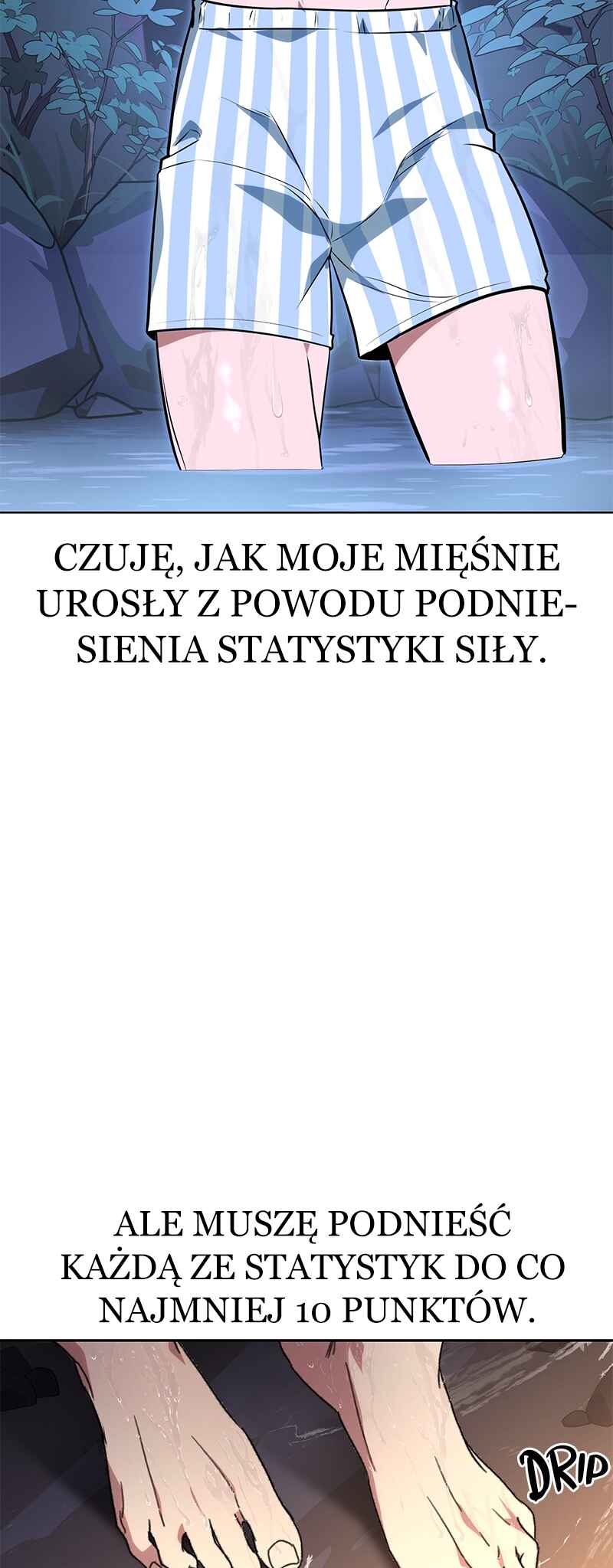 CZUJĘ, JAK MOJE MIĘŚNIE UROSŁY Z POWODU PODNIESIENIA STATYSTYKI SIŁY.

ALE MUSZĘ PODNIEŚĆ KAŻDĄ ZE STATYSTYK DO CO NAJMNIEJ 10 PUNKTÓW.

DRIP